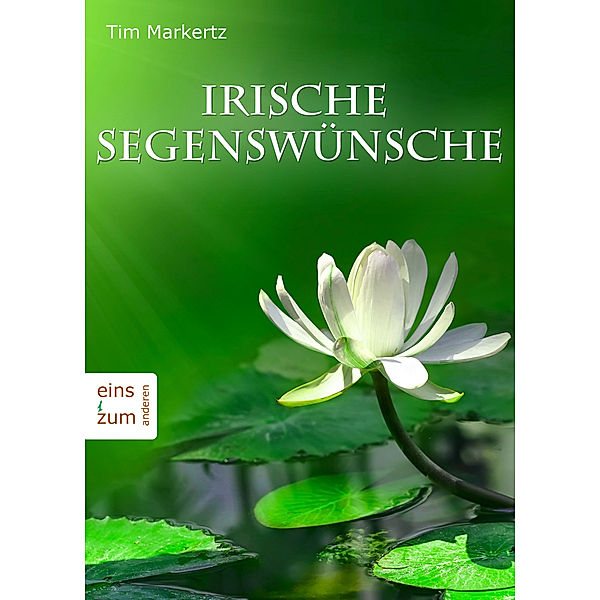 Tim Markertz

IRISCHE SEGENSWÜNSCHE

eins zum anderen